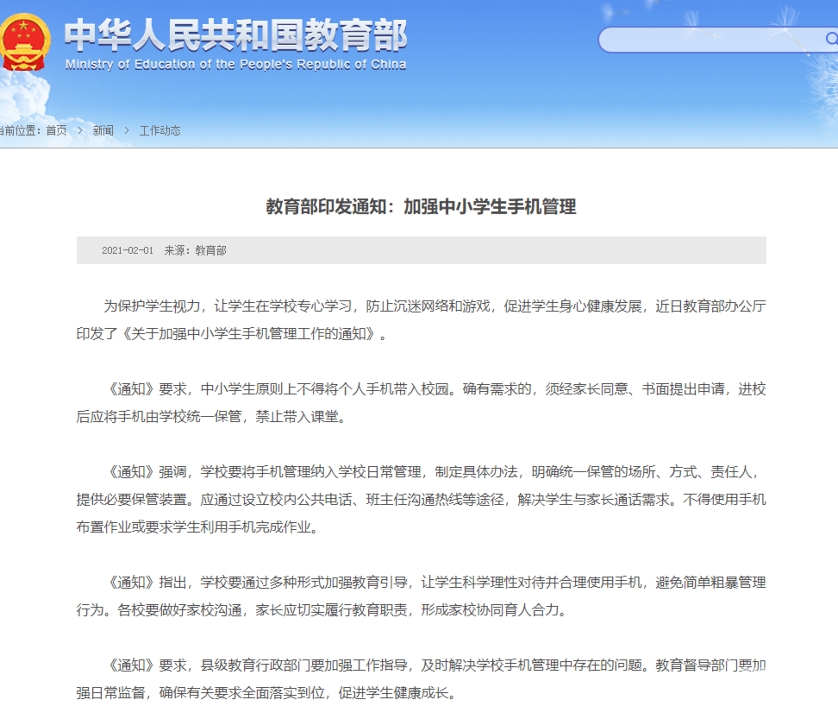 中华人民共和国教育部
Ministry of Education of the People's Republic of China

当前位置：首页 > 新闻 > 工作动态

教育部印发通知：加强中小学生手机管理

2021-02-01 来源：教育部

为保护学生视力，让学生在学校专心学习，防止沉迷网络和游戏，促进学生身心健康发展，近日教育部办公厅印发了《关于加强中小学生手机管理工作的通知》。

《通知》要求，中小学生原则上不得将个人手机带入校园。确有需求的，须经家长同意、书面提出申请，进校后应将手机由学校统一保管，禁止带入课堂。

《通知》强调，学校要将手机管理纳入学校日常管理，制定具体办法，明确统一保管的场所、方式、责任人，提供必要保管装置。应通过设立校内公共电话、班主任沟通热线等途径，解决学生与家长通话需求。不得使用手机布置作业或要求学生利用手机完成作业。

《通知》指出，学校要通过多种形式加强教育引导，让学生科学理性对待并合理使用手机，避免简单粗暴管理行为。各校要做好家校沟通，家长应切实履行教育职责，形成家校协同育人合力。

《通知》要求，县级教育行政部门要加强工作指导，及时解决学校手机管理中存在的问题。教育督导部门要加强日常监督，确保有关要求全面落实到位，促进学生健康成长。